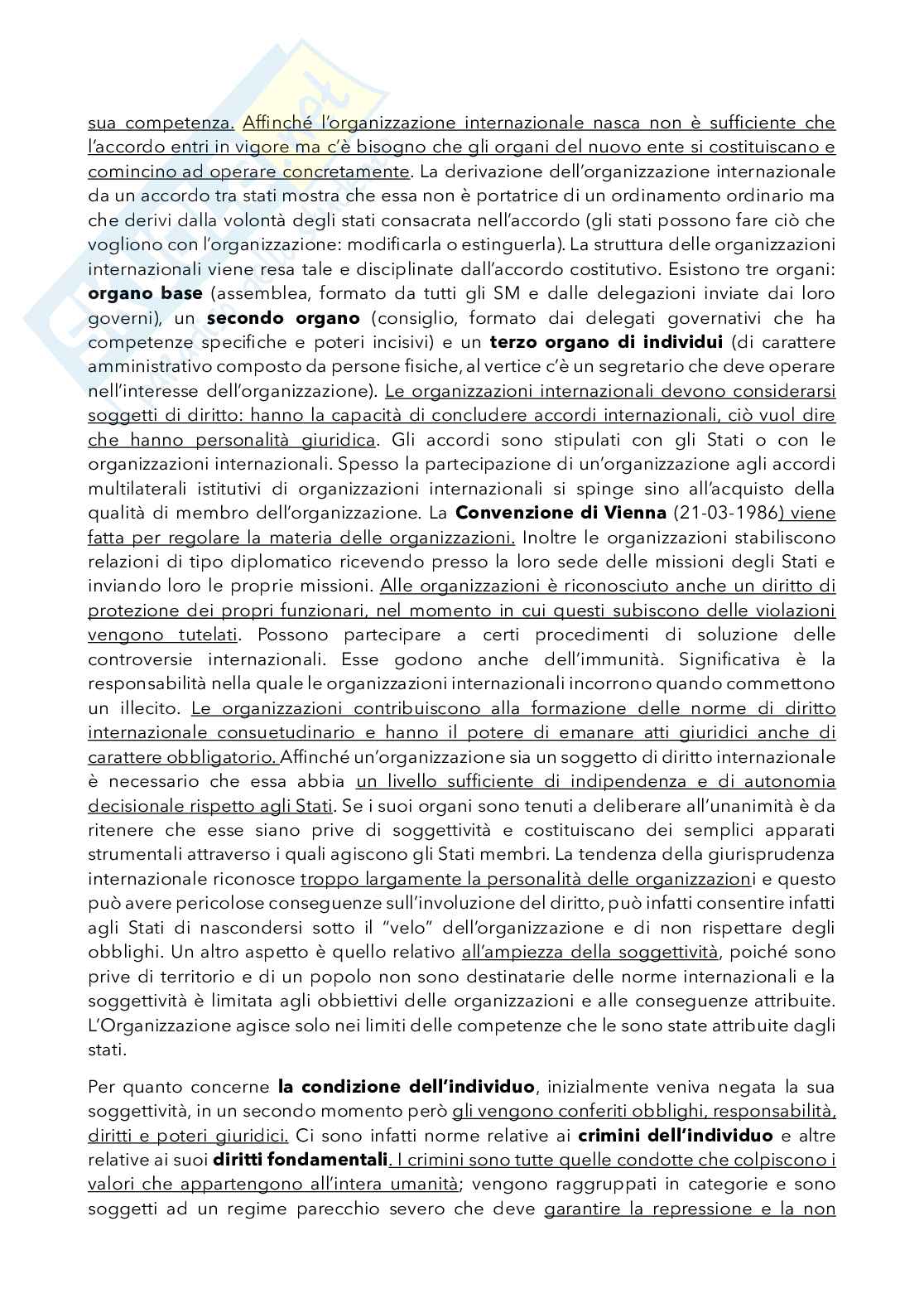 sua competenza. Affinché l'organizzazione internazionale nasca non è sufficiente che l'accordo entri in vigore ma c'è bisogno che gli organi del nuovo ente si costituiscano e comincino ad operare concretamente. La derivazione dell'organizzazione internazionale da un accordo tra stati mostra che essa non è portatrice di un ordinamento ordinario ma che derivi dalla volontà degli stati consacrata nell'accordo (gli stati possono fare ciò che vogliono con l'organizzazione: modificarla o estinguerla). La struttura delle organizzazioni internazionali viene resa tale e disciplinate dall'accordo costitutivo. Esistono tre organi: **organo base** (assemblea, formato da tutti gli SM e dalle delegazioni inviate dai loro governi), un **secondo organo** (consiglio, formato dai delegati governativi che ha competenze specifiche e poteri incisivi) e un **terzo organo di individui** (di carattere amministrativo composto da persone fisiche, al vertice c'è un segretario che deve operare nell'interesse dell'organizzazione). Le organizzazioni internazionali devono considerarsi soggetti di diritto: hanno la capacità di concludere accordi internazionali, ciò vuol dire che hanno personalità giuridica. Gli accordi sono stipulati con gli Stati o con le organizzazioni internazionali. Spesso la partecipazione di un'organizzazione agli accordi multilaterali istitutivi di organizzazioni internazionali si spinge sino all'acquisto della qualità di membro dell'organizzazione. La **Convenzione di Vienna** (21-03-1986) viene fatta per regolare la materia delle organizzazioni. Inoltre le organizzazioni stabiliscono relazioni di tipo diplomatico ricevendo presso la loro sede delle missioni degli Stati e inviando loro le proprie missioni. Alle organizzazioni è riconosciuto anche un diritto di protezione dei propri funzionari, nel momento in cui questi subiscono delle violazioni vengono tutelati. Possono partecipare a certi procedimenti di soluzione delle controversie internazionali. Esse godono anche dell'immunità. Significativa è la responsabilità nella quale le organizzazioni internazionali incorrono quando commettono un illecito. Le organizzazioni contribuiscono alla formazione delle norme di diritto internazionale consuetudinario e hanno il potere di emanare atti giuridici anche di carattere obbligatorio. Affinché un'organizzazione sia un soggetto di diritto internazionale è necessario che essa abbia un livello sufficiente di indipendenza e di autonomia decisionale rispetto agli Stati. Se i suoi organi sono tenuti a deliberare all'unanimità è da ritenere che esse siano prive di soggettività e costituiscano dei semplici apparati strumentali attraverso i quali agiscono gli Stati membri. La tendenza della giurisprudenza internazionale riconosce troppo largamente la personalità delle organizzazioni e questo può avere pericolose conseguenze sull'involuzione del diritto, può infatti consentire infatti agli Stati di nascondersi sotto il "velo" dell'organizzazione e di non rispettare degli obblighi. Un altro aspetto è quello relativo all'ampiezza della soggettività, poiché sono prive di territorio e di un popolo non sono destinatarie delle norme internazionali e la soggettività è limitata agli obbiettivi delle organizzazioni e alle conseguenze attribuite. L'Organizzazione agisce solo nei limiti delle competenze che le sono state attribuite dagli stati.

Per quanto concerne **la condizione dell'individuo**, inizialmente veniva negata la sua soggettività, in un secondo momento però gli vengono conferiti obblighi, responsabilità, diritti e poteri giuridici. Ci sono infatti norme relative ai **crimini dell'individuo** e altre relative ai suoi **diritti fondamentali**. I crimini sono tutte quelle condotte che colpiscono i valori che appartengono all'intera umanità; vengono raggruppati in categorie e sono soggetti ad un regime parecchio severo che deve garantire la repressione e la non